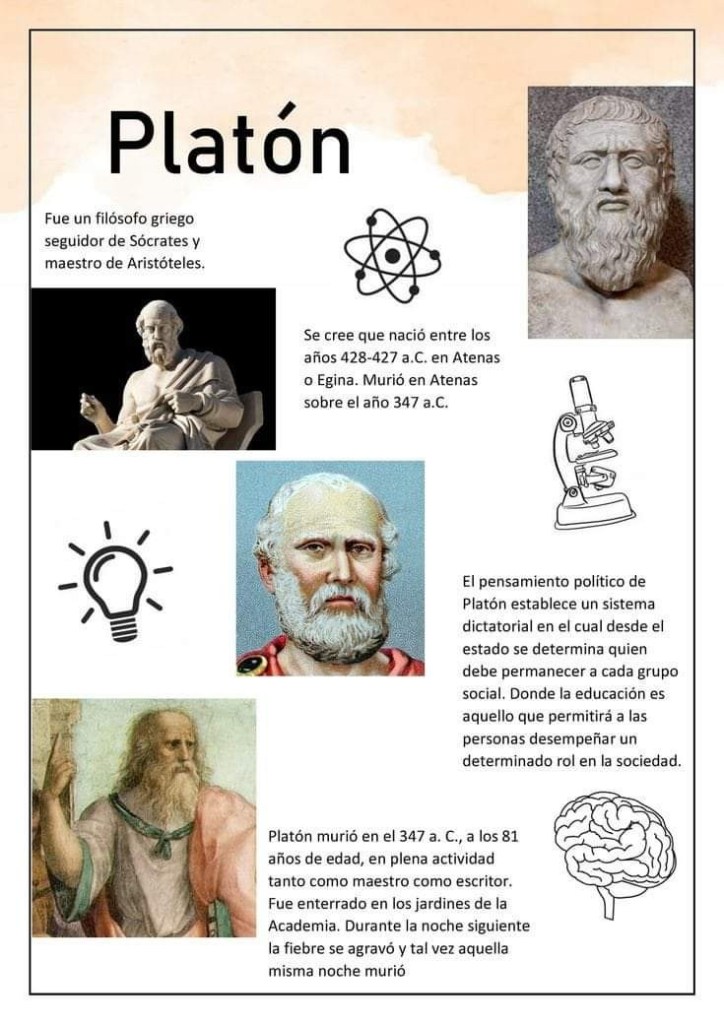 Platón

Fue un filósofo griego seguidor de Sócrates y maestro de Aristóteles.

Se cree que nació entre los años 428-427 a.C. en Atenas o Egina. Murió en Atenas sobre el año 347 a.C.

El pensamiento político de Platón establece un sistema dictatorial en el cual desde el estado se determina quien debe permanecer a cada grupo social. Donde la educación es aquello que permitirá a las personas desempeñar un determinado rol en la sociedad.

Platón murió en el 347 a. C., a los 81 años de edad, en plena actividad tanto como maestro como escritor. Fue enterrado en los jardines de la Academia. Durante la noche siguiente la fiebre se agravó y tal vez aquella misma noche murió